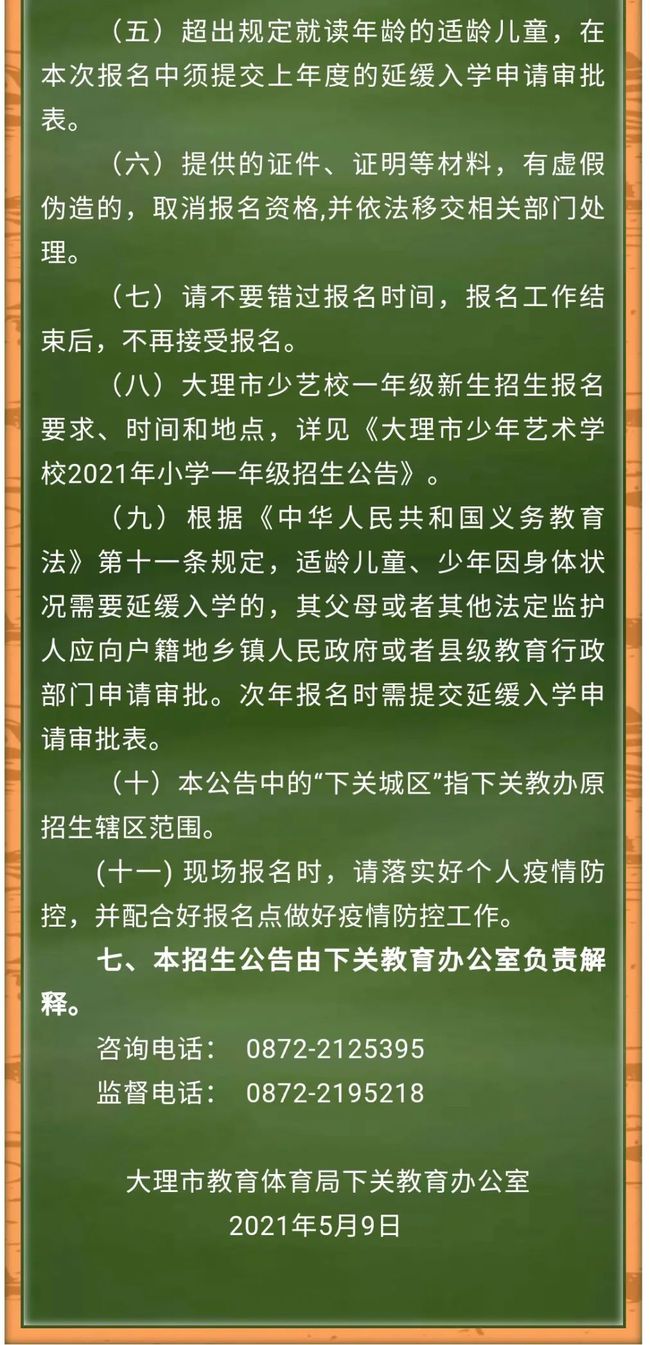 （五）超出规定就读年龄的适龄儿童，在本次报名中须提交上年度的延缓入学申请审批表。

（六）提供的证件、证明等材料，有虚假伪造的，取消报名资格,并依法移交相关部门处理。

（七）请不要错过报名时间，报名工作结束后，不再接受报名。

（八）大理市少艺校一年级新生招生报名要求、时间和地点，详见《大理市少年艺术学校2021年小学一年级招生公告》。

（九）根据《中华人民共和国义务教育法》第十一条规定，适龄儿童、少年因身体状况需要延缓入学的，其父母或者其他法定监护人应向户籍地乡镇人民政府或者县级教育行政部门申请审批。次年报名时需提交延缓入学申请审批表。

（十）本公告中的“下关城区”指下关教办原招生辖区范围。

(十一) 现场报名时，请落实好个人疫情防控，并配合好报名点做好疫情防控工作。

七、本招生公告由下关教育办公室负责解释。

咨询电话： 0872-2125395

监督电话： 0872-2195218

大理市教育体育局下关教育办公室

2021年5月9日